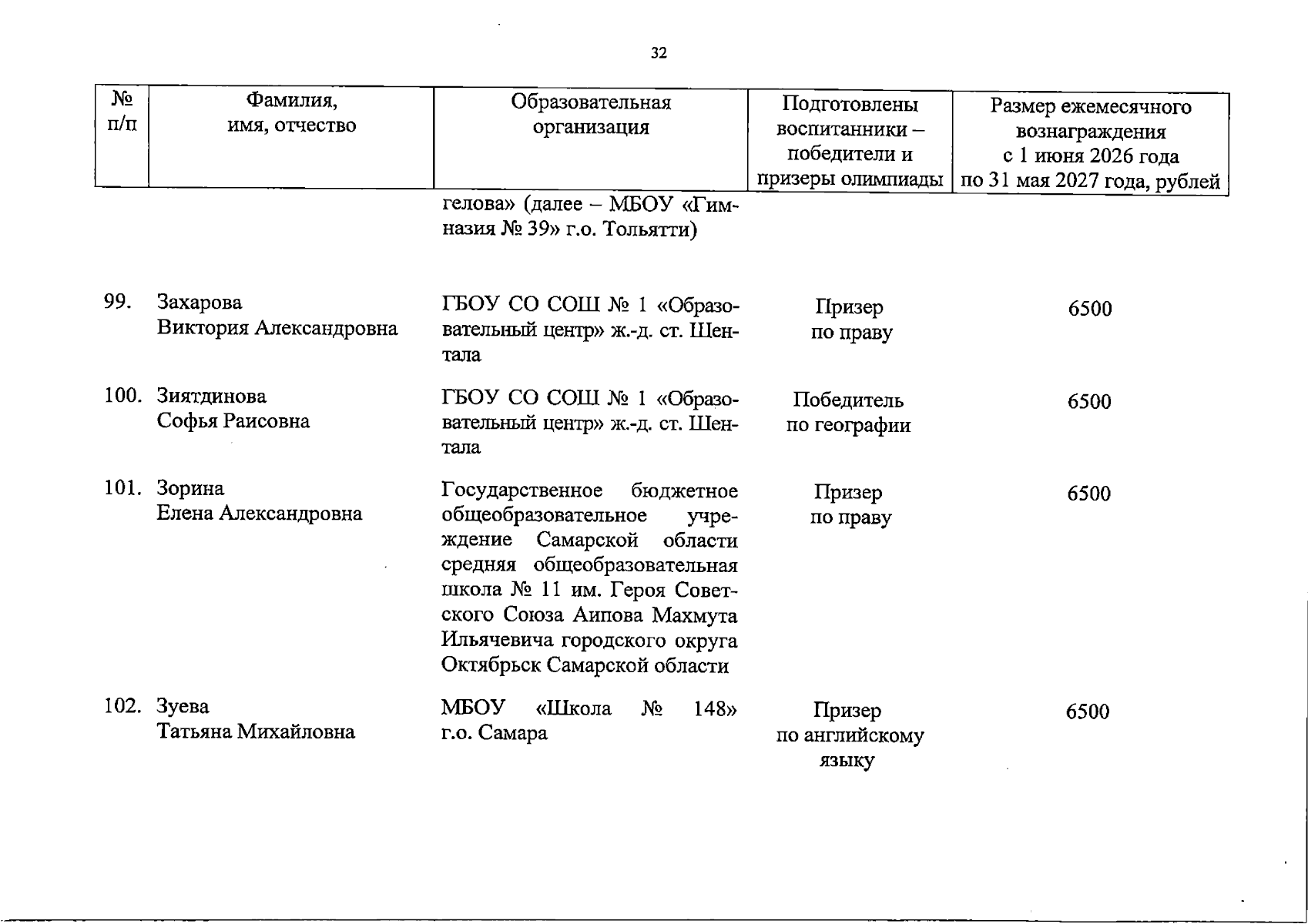 32

| № п/п | Фамилия, имя, отчество | Образовательная организация | Подготовлены воспитанники – победители и призеры олимпиады | Размер ежемесячного вознаграждения с 1 июня 2026 года по 31 мая 2027 года, рублей |
|---|---|---|---|---|
| | | гелова» (далее – МБОУ «Гимназия № 39» г.о. Тольятти) | | |
| 99. | Захарова Виктория Александровна | ГБОУ СО СОШ № 1 «Образовательный центр» ж.-д. ст. Шентала | Призер по праву | 6500 |
| 100. | Зиятдинова Софья Раисовна | ГБОУ СО СОШ № 1 «Образовательный центр» ж.-д. ст. Шентала | Победитель по географии | 6500 |
| 101. | Зорина Елена Александровна | Государственное бюджетное общеобразовательное учреждение Самарской области средняя общеобразовательная школа № 11 им. Героя Советского Союза Аипова Махмута Ильячевича городского округа Октябрьск Самарской области | Призер по праву | 6500 |
| 102. | Зуева Татьяна Михайловна | МБОУ «Школа № 148» г.о. Самара | Призер по английскому языку | 6500 |